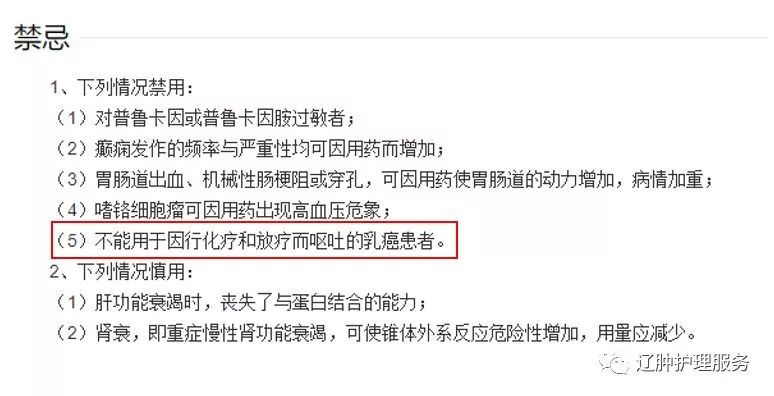 禁忌

1、下列情况禁用：
（1）对普鲁卡因或普鲁卡因胺过敏者；
（2）癫痫发作的频率与严重性均可因用药而增加；
（3）胃肠道出血、机械性肠梗阻或穿孔，可因用药使胃肠道的动力增加，病情加重；
（4）嗜铬细胞瘤可因用药出现高血压危象；
（5）不能用于因行化疗和放疗而呕吐的乳癌患者。
2、下列情况慎用：
（1）肝功能衰竭时，丧失了与蛋白结合的能力；
（2）肾衰，即重症慢性肾功能衰竭，可使锥体外系反应危险性增加，用量应减少。

辽肿护理服务